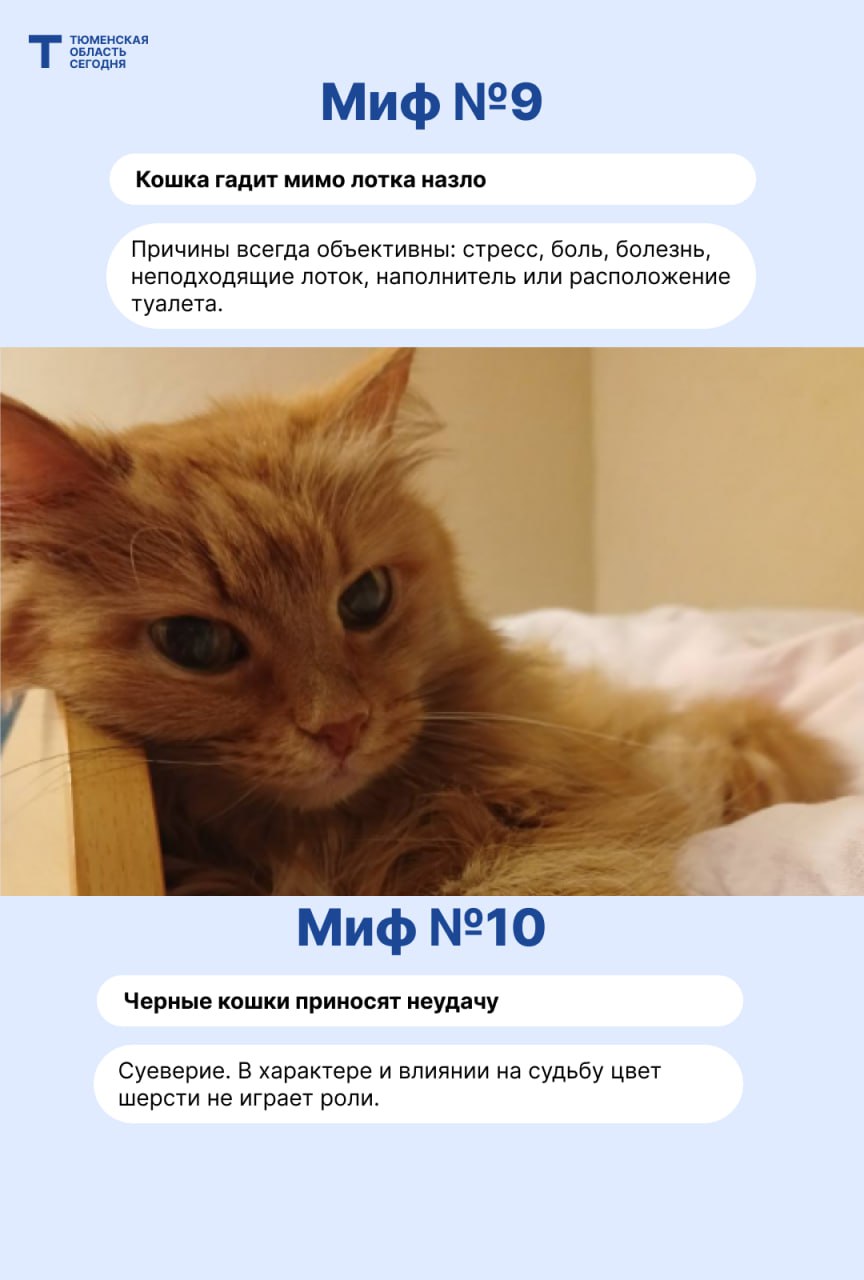 Т ТЮМЕНСКАЯ ОБЛАСТЬ СЕГОДНЯ

Миф №9

Кошка гадит мимо лотка назло

Причины всегда объективны: стресс, боль, болезнь, неподходящие лоток, наполнитель или расположение туалета.

Миф №10

Черные кошки приносят неудачу

Суеверие. В характере и влиянии на судьбу цвет шерсти не играет роли.